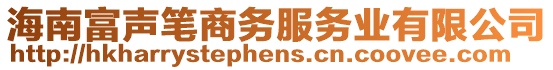 海南富声笔商务服务业有限公司
http://hkharrystephens.cn.coovee.com